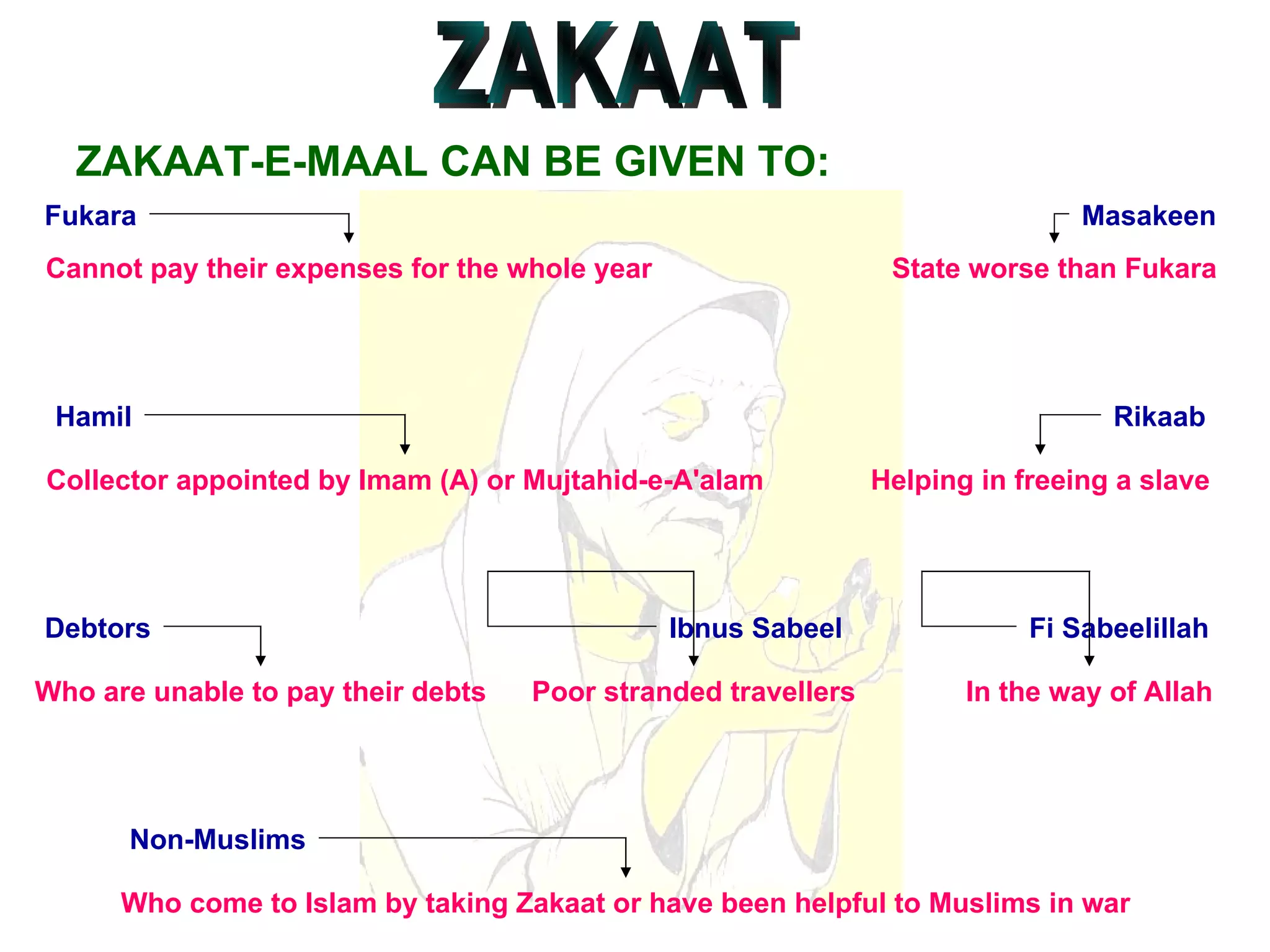 ZAKAAT

ZAKAAT-E-MAAL CAN BE GIVEN TO:

Fukara

Cannot pay their expenses for the whole year

Masakeen

State worse than Fukara

Hamil

Collector appointed by Imam (A) or Mujtahid-e-A'alam

Rikaab

Helping in freeing a slave

Debtors

Who are unable to pay their debts

Ibnus Sabeel

Poor stranded travellers

Fi Sabeelillah

In the way of Allah

Non-Muslims

Who come to Islam by taking Zakaat or have been helpful to Muslims in war